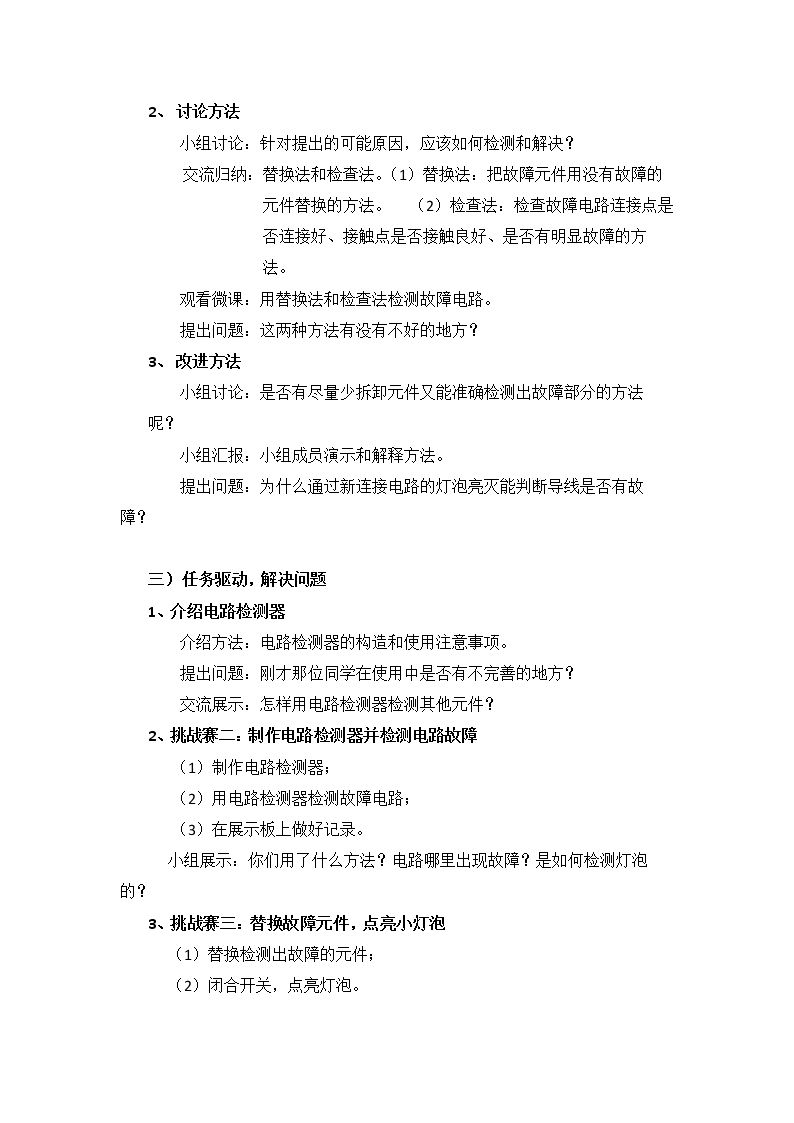 2、讨论方法

小组讨论：针对提出的可能原因，应该如何检测和解决？

交流归纳：替换法和检查法。（1）替换法：把故障元件用没有故障的元件替换的方法。 （2）检查法：检查故障电路连接点是否连接好、接触点是否接触良好、是否有明显故障的方法。

观看微课：用替换法和检查法检测故障电路。

提出问题：这两种方法有没有不好的地方？

3、改进方法

小组讨论：是否有尽量少拆卸元件又能准确检测出故障部分的方法呢？

小组汇报：小组成员演示和解释方法。

提出问题：为什么通过新连接电路的灯泡亮灭能判断导线是否有故障？

三）任务驱动，解决问题

1、介绍电路检测器

介绍方法：电路检测器的构造和使用注意事项。

提出问题：刚才那位同学在使用中是否有不完善的地方？

交流展示：怎样用电路检测器检测其他元件？

2、挑战赛二：制作电路检测器并检测电路故障

（1）制作电路检测器；

（2）用电路检测器检测故障电路；

（3）在展示板上做好记录。

小组展示：你们用了什么方法？电路哪里出现故障？是如何检测灯泡的？

3、挑战赛三：替换故障元件，点亮小灯泡

（1）替换检测出故障的元件；

（2）闭合开关，点亮灯泡。